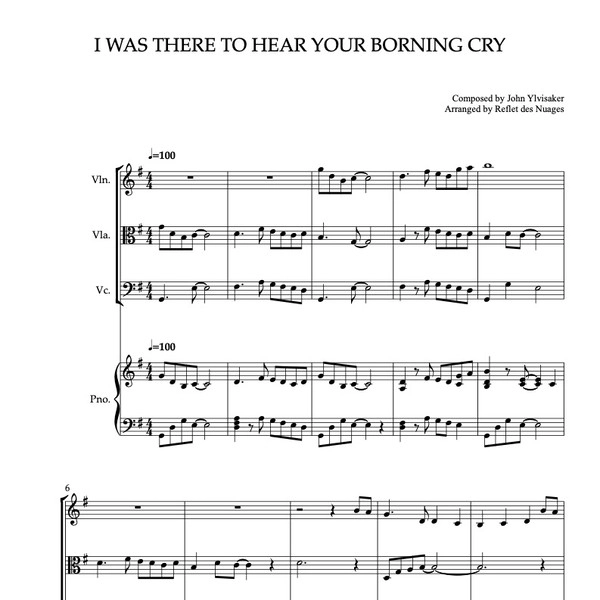 I WAS THERE TO HEAR YOUR BORNING CRY

Composed by John Ylvisaker
Arranged by Reflet des Nuages

♩=100

Vln.

Vla.

Vc.

♩=100

Pno.

6